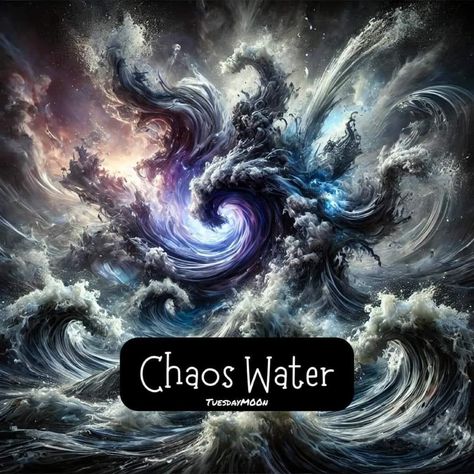 Chaos Water
TuesdayMOOn